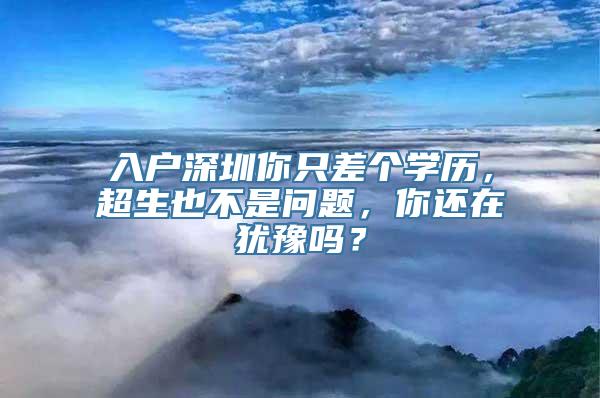 入户深圳你只差个学历，超生也不是问题，你还在犹豫吗？